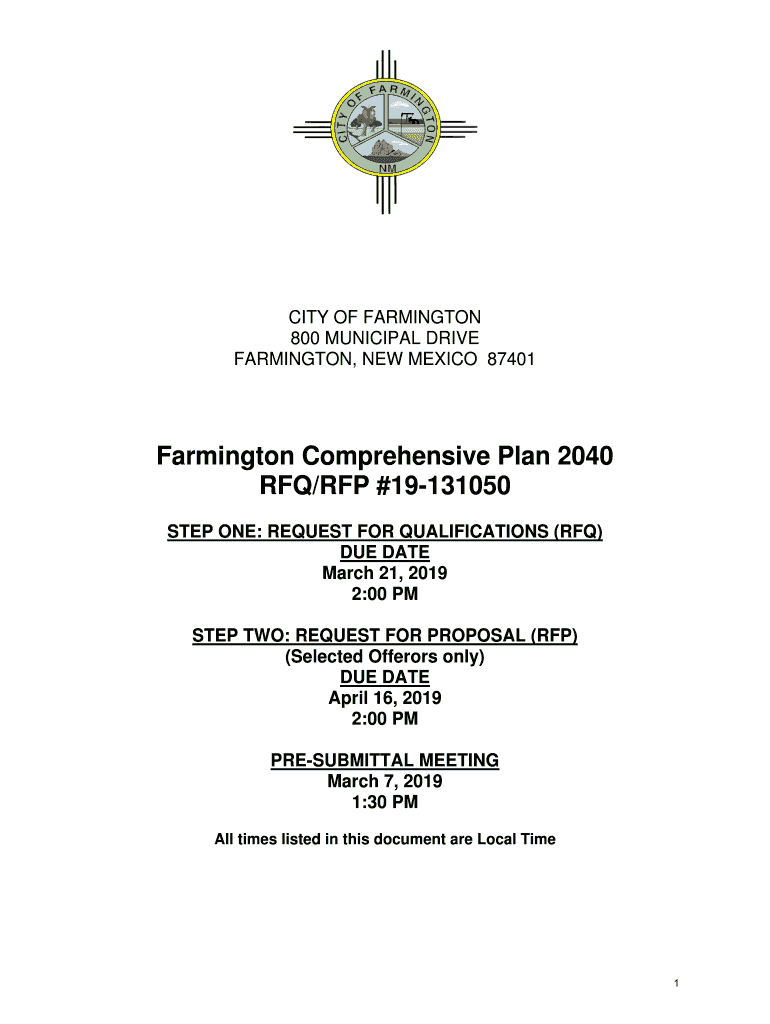 CITY OF FARMINGTON
NM

CITY OF FARMINGTON
800 MUNICIPAL DRIVE
FARMINGTON, NEW MEXICO 87401

Farmington Comprehensive Plan 2040
RFQ/RFP #19-131050

STEP ONE: REQUEST FOR QUALIFICATIONS (RFQ)
DUE DATE
March 21, 2019
2:00 PM

STEP TWO: REQUEST FOR PROPOSAL (RFP)
(Selected Offerors only)
DUE DATE
April 16, 2019
2:00 PM

PRE-SUBMITTAL MEETING
March 7, 2019
1:30 PM

All times listed in this document are Local Time

1